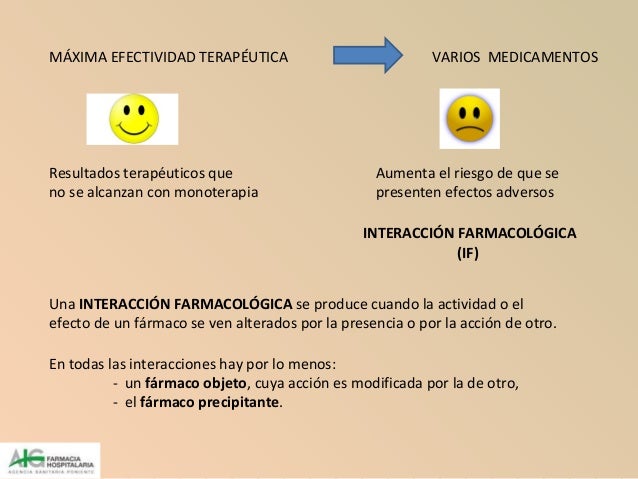 MÁXIMA EFECTIVIDAD TERAPÉUTICA

VARIOS MEDICAMENTOS

Resultados terapéuticos que no se alcanzan con monoterapia

Aumenta el riesgo de que se presenten efectos adversos

INTERACCIÓN FARMACOLÓGICA (IF)

Una INTERACCIÓN FARMACOLÓGICA se produce cuando la actividad o el efecto de un fármaco se ven alterados por la presencia o por la acción de otro.

En todas las interacciones hay por lo menos:
- un fármaco objeto, cuya acción es modificada por la de otro,
- el fármaco precipitante.

AHG FARMACIA HOSPITALARIA AGENCIA SANITARIA PONIENTE